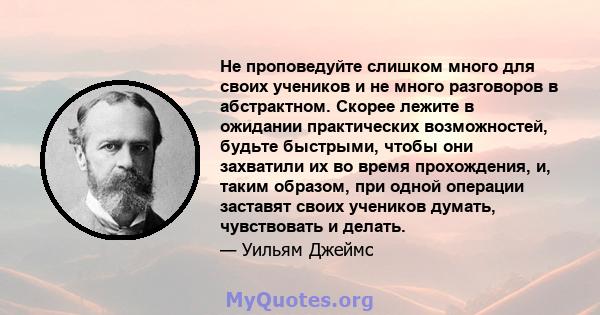 Не проповедуйте слишком много для своих учеников и не много разговоров в абстрактном. Скорее лежите в ожидании практических возможностей, будьте быстрыми, чтобы они захватили их во время прохождения, и, таким образом, при одной операции заставят своих учеников думать, чувствовать и делать.

— Уильям Джеймс

MyQuotes.org